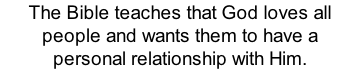 The Bible teaches that God loves all people and wants them to have a personal relationship with Him.